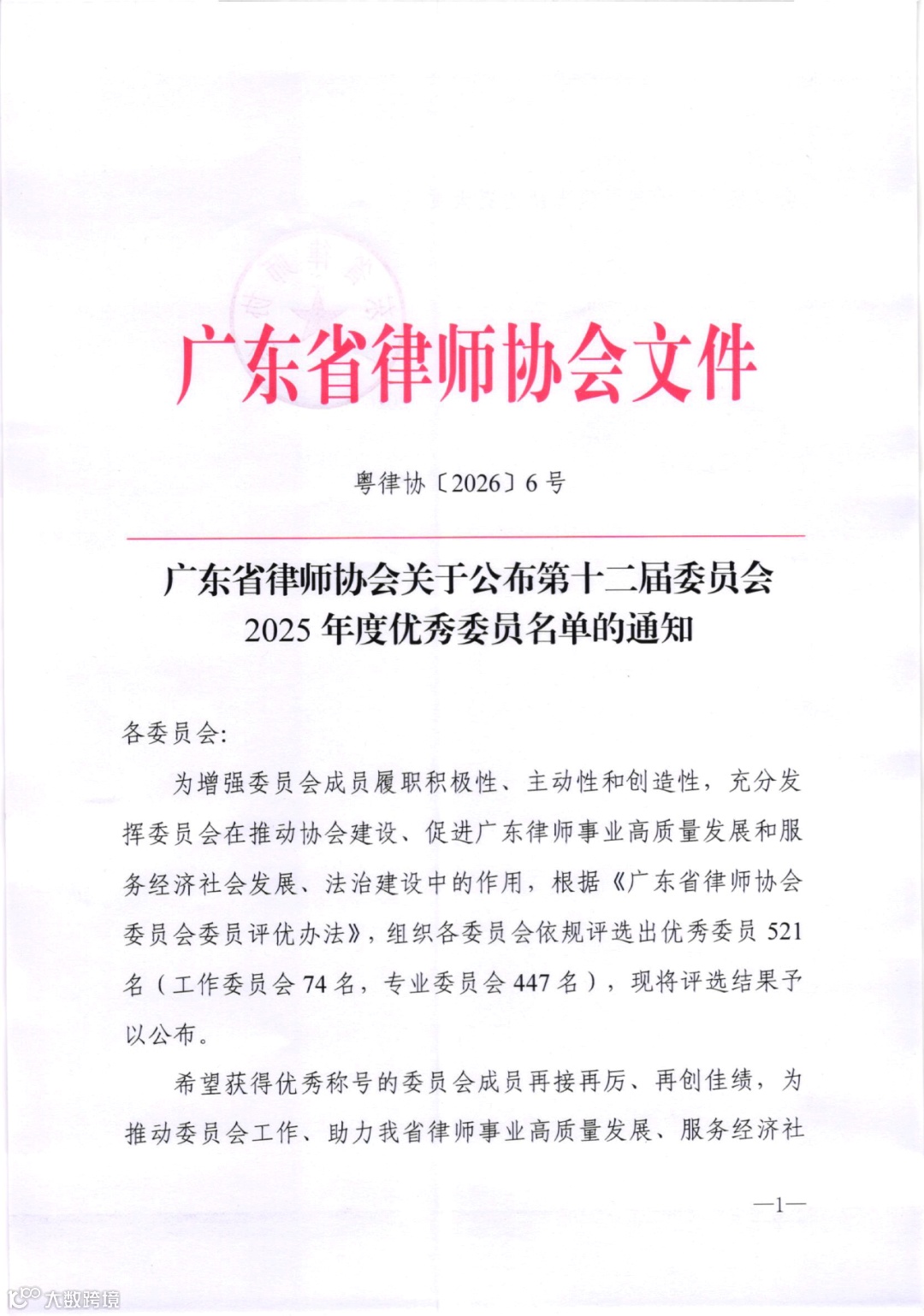 广东省律师协会文件

粤律协〔2026〕6号

广东省律师协会关于公布第十二届委员会2025年度优秀委员名单的通知

各委员会:

为增强委员会成员履职积极性、主动性和创造性，充分发挥委员会在推动协会建设、促进广东律师事业高质量发展和服务经济社会发展、法治建设中的作用，根据《广东省律师协会委员会委员评优办法》，组织各委员会依规评选出优秀委员521名（工作委员会74名，专业委员会447名），现将评选结果予以公布。

希望获得优秀称号的委员会成员再接再厉、再创佳绩，为推动委员会工作、助力我省律师事业高质量发展、服务经济社

—1—

大数跨境